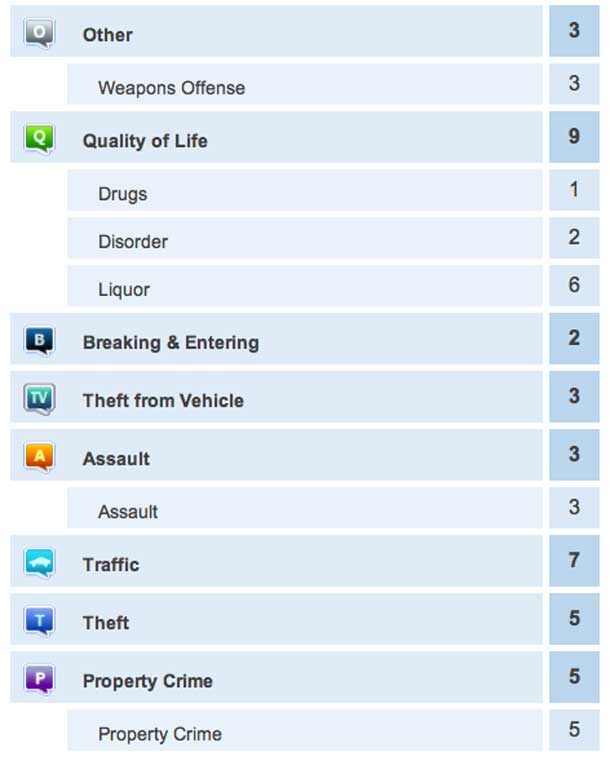 | | | |
|---|---|---|
| O | Other | 3 |
| | Weapons Offense | 3 |
| Q | Quality of Life | 9 |
| | Drugs | 1 |
| | Disorder | 2 |
| | Liquor | 6 |
| B | Breaking & Entering | 2 |
| TV | Theft from Vehicle | 3 |
| A | Assault | 3 |
| | Assault | 3 |
| | Traffic | 7 |
| T | Theft | 5 |
| P | Property Crime | 5 |
| | Property Crime | 5 |